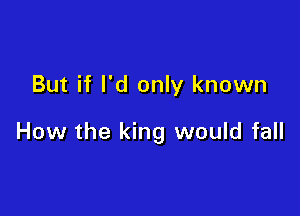 But if I'd only known
How the king would fall